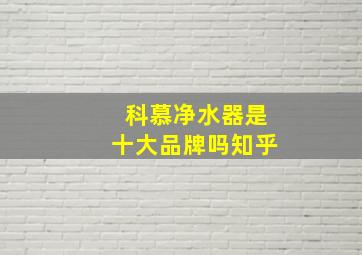 科慕净水器是
十大品牌吗知乎